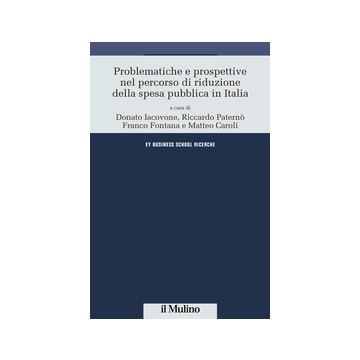 Problematiche e prospettive nel percorso di riduzione della spesa pubblica in Italia

a cura di

Donato Iacovone, Riccardo Paternò
Franco Fontana e Matteo Caroli

EY BUSINESS SCHOOL RICERCHE

il Mulino